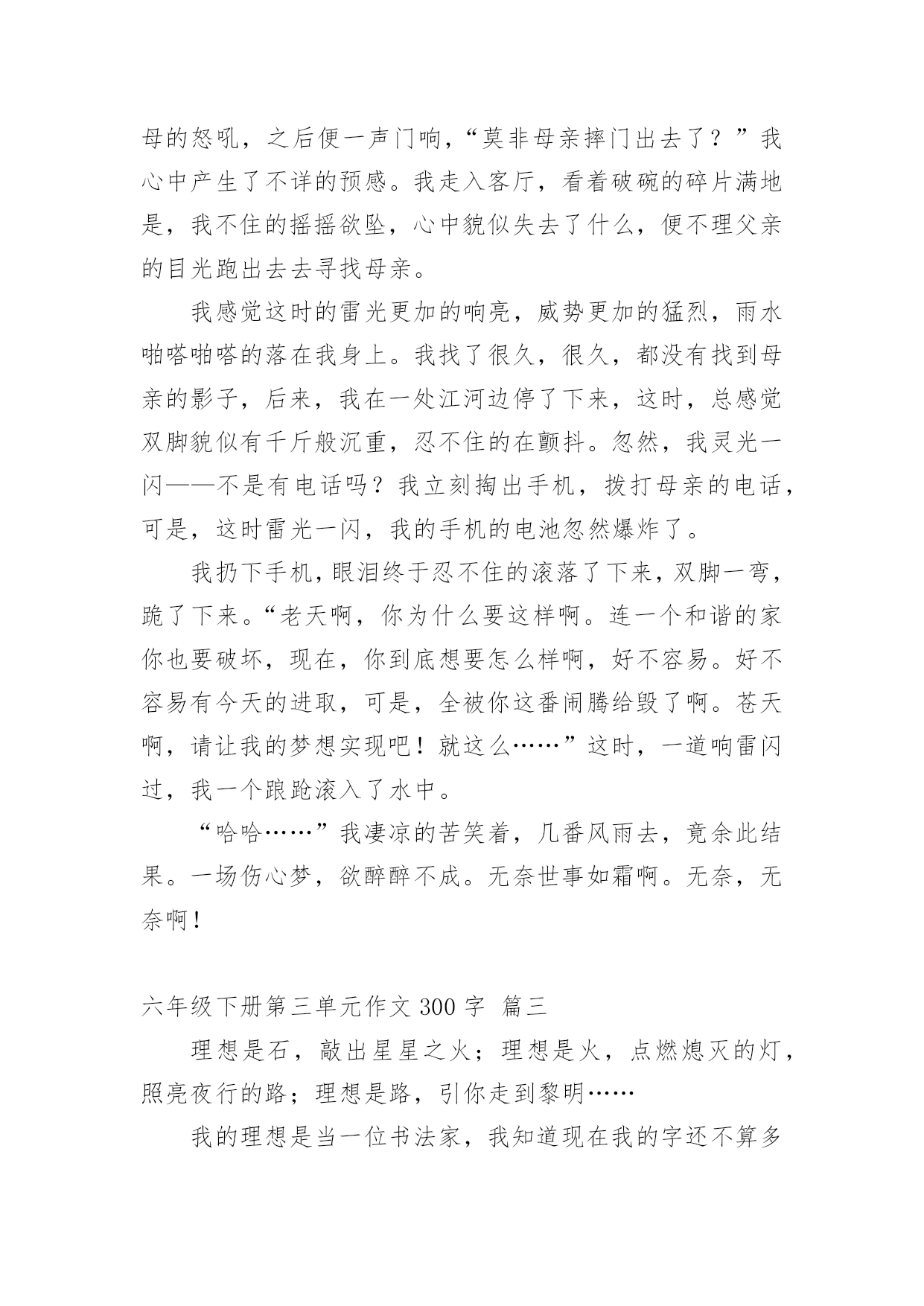 母的怒吼，之后便一声门响，“莫非母亲摔门出去了？”我心中产生了不详的预感。我走入客厅，看着破碗的碎片满地是，我不住的摇摇欲坠，心中貌似失去了什么，便不理父亲的目光跑出去去寻找母亲。

我感觉这时的雷光更加的响亮，威势更加的猛烈，雨水啪嗒啪嗒的落在我身上。我找了很久，很久，都没有找到母亲的影子，后来，我在一处江河边停了下来，这时，总感觉双脚貌似有千斤般沉重，忍不住的在颤抖。忽然，我灵光一闪——不是有电话吗？我立刻掏出手机，拨打母亲的电话，可是，这时雷光一闪，我的手机的电池忽然爆炸了。

我扔下手机，眼泪终于忍不住的滚落了下来，双脚一弯，跪了下来。“老天啊，你为什么要这样啊。连一个和谐的家你也要破坏，现在，你到底想要怎么样啊，好不容易。好不容易有今天的进取，可是，全被你这番闹腾给毁了啊。苍天啊，请让我的梦想实现吧！就这么……”这时，一道响雷闪过，我一个踉跄滚入了水中。

“哈哈……”我凄凉的苦笑着，几番风雨去，竟余此结果。一场伤心梦，欲醉醉不成。无奈世事如霜啊。无奈，无奈啊！

六年级下册第三单元作文 300 字 篇三

理想是石，敲出星星之火；理想是火，点燃熄灭的灯，照亮夜行的路；理想是路，引你走到黎明……

我的理想是当一位书法家，我知道现在我的字还不算多